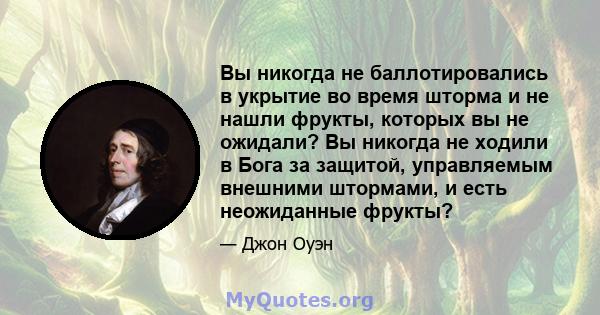 Вы никогда не баллотировались в укрытие во время шторма и не нашли фрукты, которых вы не ожидали? Вы никогда не ходили в Бога за защитой, управляемым внешними штормами, и есть неожиданные фрукты?

— Джон Оуэн

MyQuotes.org